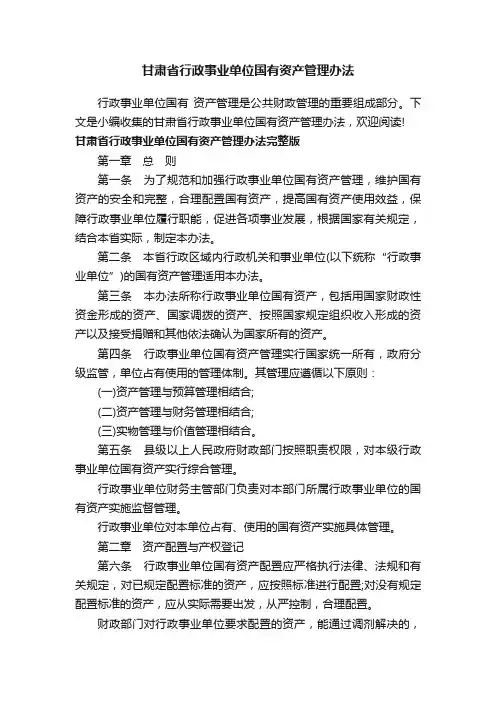 甘肃省行政事业单位国有资产管理办法

行政事业单位国有 资产管理是公共财政管理的重要组成部分。下文是小编收集的甘肃省行政事业单位国有资产管理办法，欢迎阅读!

甘肃省行政事业单位国有资产管理办法完整版

第一章　总　则

第一条　为了规范和加强行政事业单位国有资产管理，维护国有资产的安全和完整，合理配置国有资产，提高国有资产使用效益，保障行政事业单位履行职能，促进各项事业发展，根据国家有关规定，结合本省实际，制定本办法。

第二条　本省行政区域内行政机关和事业单位(以下统称“行政事业单位”)的国有资产管理适用本办法。

第三条　本办法所称行政事业单位国有资产，包括用国家财政性资金形成的资产、国家调拨的资产、按照国家规定组织收入形成的资产以及接受捐赠和其他依法确认为国家所有的资产。

第四条　行政事业单位国有资产管理实行国家统一所有，政府分级监管，单位占有使用的管理体制。其管理应遵循以下原则：

(一)资产管理与预算管理相结合;

(二)资产管理与财务管理相结合;

(三)实物管理与价值管理相结合。

第五条　县级以上人民政府财政部门按照职责权限，对本级行政事业单位国有资产实行综合管理。

行政事业单位财务主管部门负责对本部门所属行政事业单位的国有资产实施监督管理。

行政事业单位对本单位占有、使用的国有资产实施具体管理。

第二章　资产配置与产权登记

第六条　行政事业单位国有资产配置应严格执行法律、法规和有关规定，对已规定配置标准的资产，应按照标准进行配置;对没有规定配置标准的资产，应从实际需要出发，从严控制，合理配置。

财政部门对行政事业单位要求配置的资产，能通过调剂解决的，